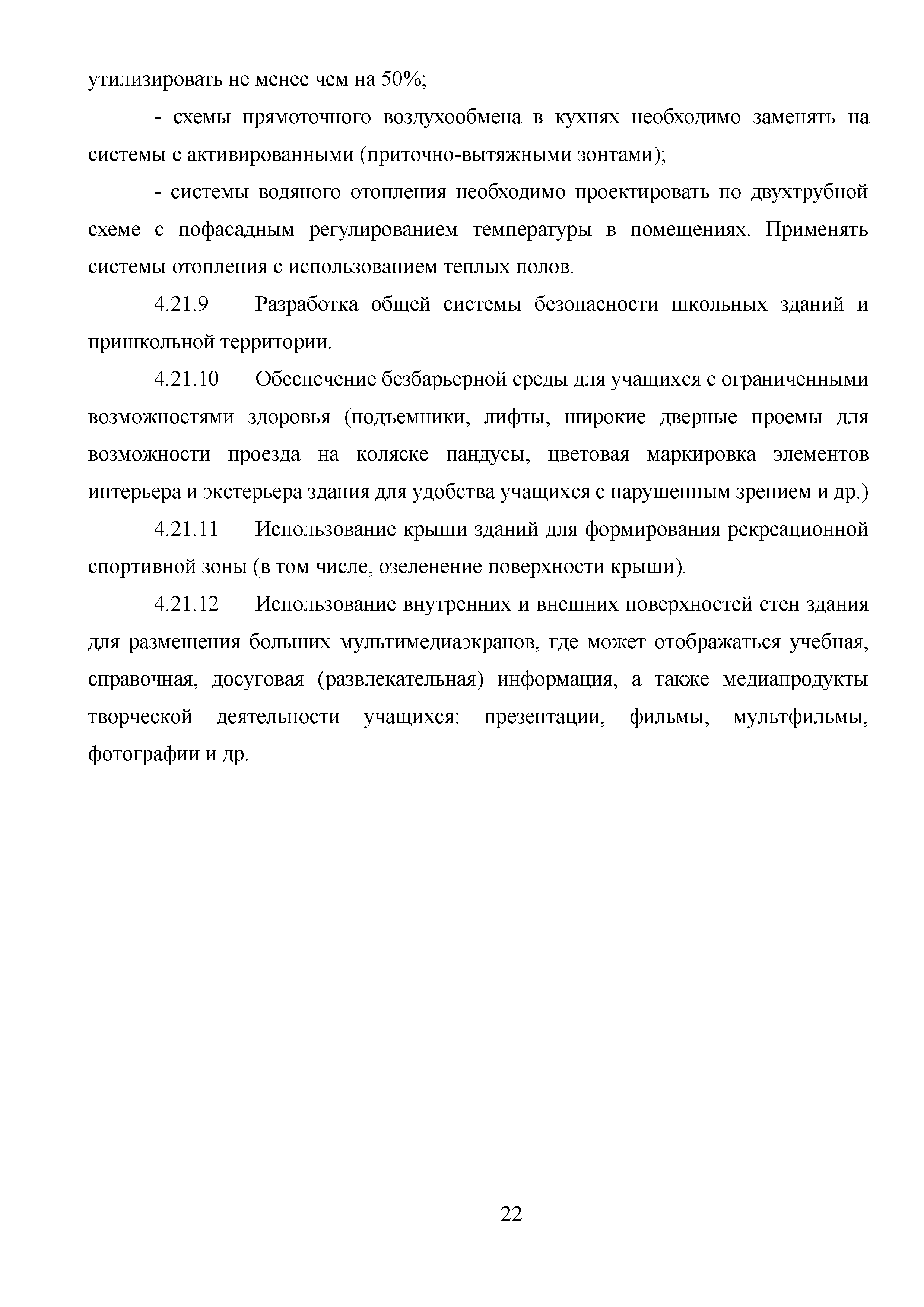 утилизировать не менее чем на 50%;

- схемы прямоточного воздухообмена в кухнях необходимо заменять на системы с активированными (приточно-вытяжными зонтами);

- системы водяного отопления необходимо проектировать по двухтрубной схеме с пофасадным регулированием температуры в помещениях. Применять системы отопления с использованием теплых полов.

4.21.9 Разработка общей системы безопасности школьных зданий и пришкольной территории.

4.21.10 Обеспечение безбарьерной среды для учащихся с ограниченными возможностями здоровья (подъемники, лифты, широкие дверные проемы для возможности проезда на коляске пандусы, цветовая маркировка элементов интерьера и экстерьера здания для удобства учащихся с нарушенным зрением и др.)

4.21.11 Использование крыши зданий для формирования рекреационной спортивной зоны (в том числе, озеленение поверхности крыши).

4.21.12 Использование внутренних и внешних поверхностей стен здания для размещения больших мультимедиаэкранов, где может отображаться учебная, справочная, досуговая (развлекательная) информация, а также медиапродукты творческой деятельности учащихся: презентации, фильмы, мультфильмы, фотографии и др.

22